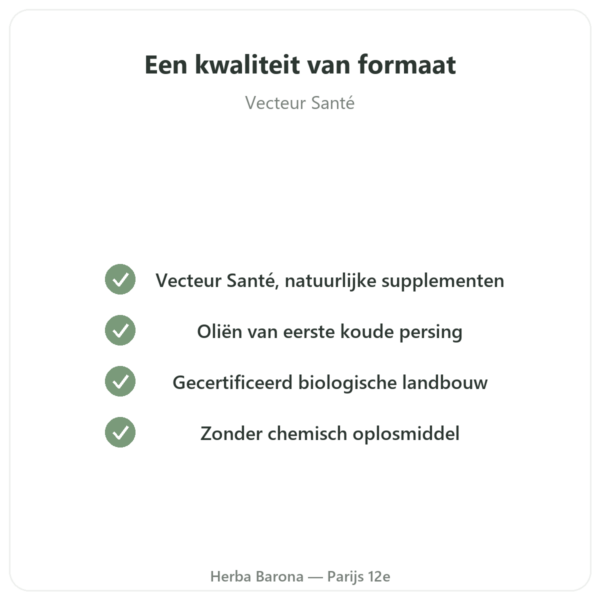 Een kwaliteit van formaat

Vecteur Santé

Vecteur Santé, natuurlijke supplementen

Oliën van eerste koude persing

Gecertificeerd biologische landbouw

Zonder chemisch oplosmiddel

Herba Barona — Parijs 12e